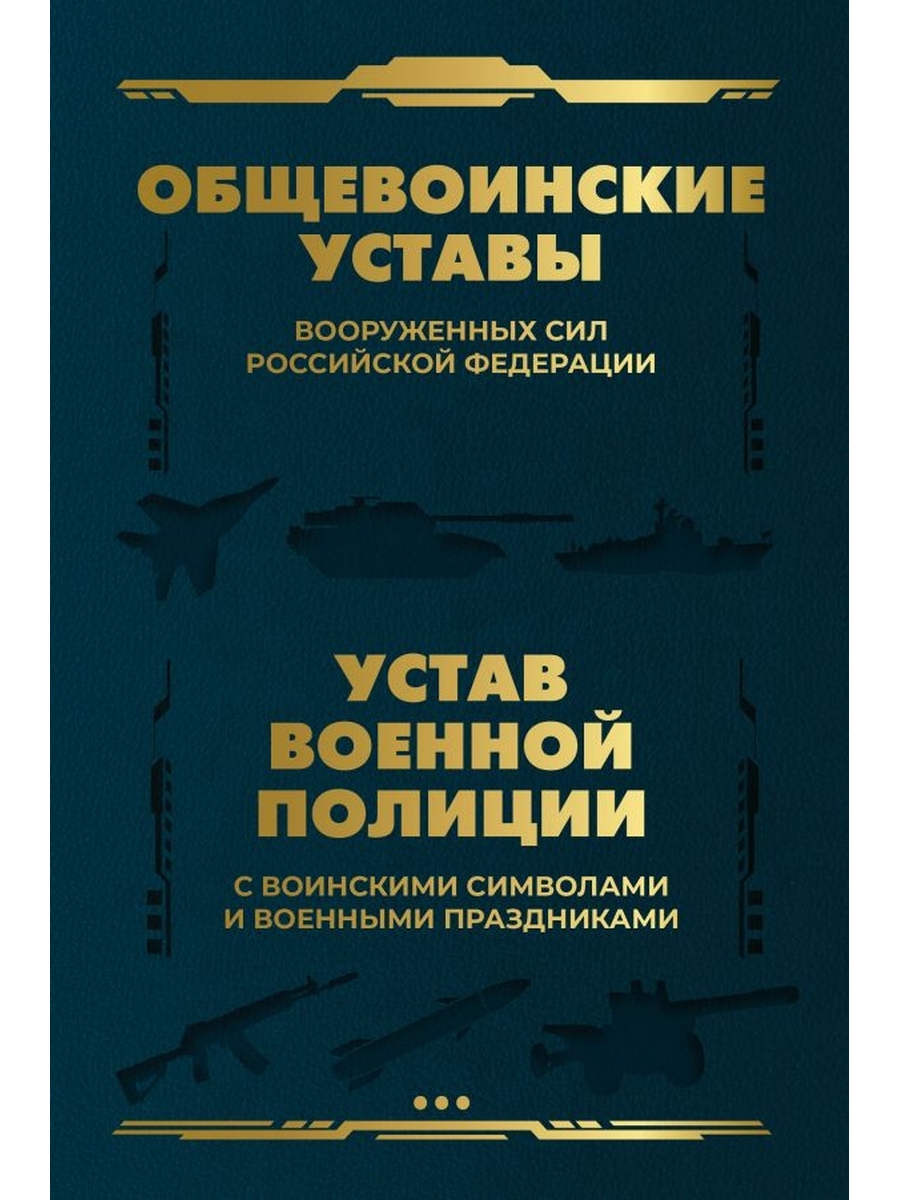 ОБЩЕВОИНСКИЕ УСТАВЫ

ВООРУЖЕННЫХ СИЛ РОССИЙСКОЙ ФЕДЕРАЦИИ

УСТАВ ВОЕННОЙ ПОЛИЦИИ

С ВОИНСКИМИ СИМВОЛАМИ И ВОЕННЫМИ ПРАЗДНИКАМИ